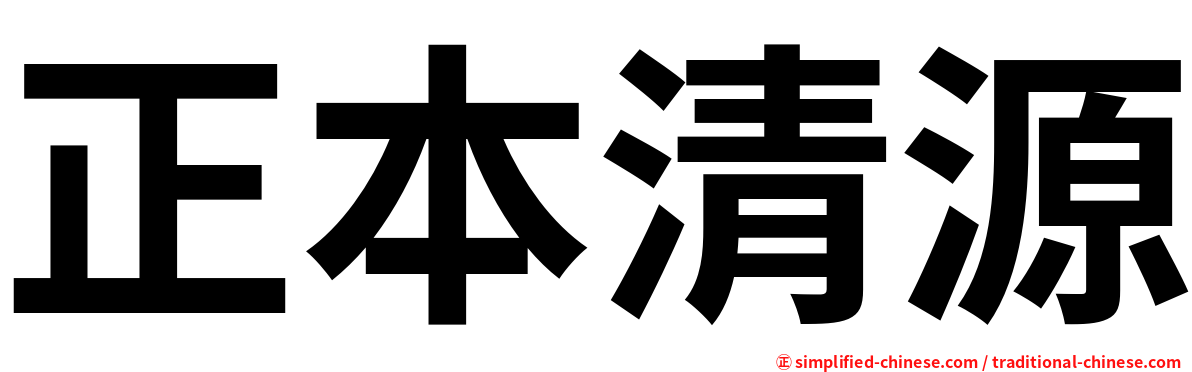 正本清源

㊣ simplified-chinese.com / traditional-chinese.com